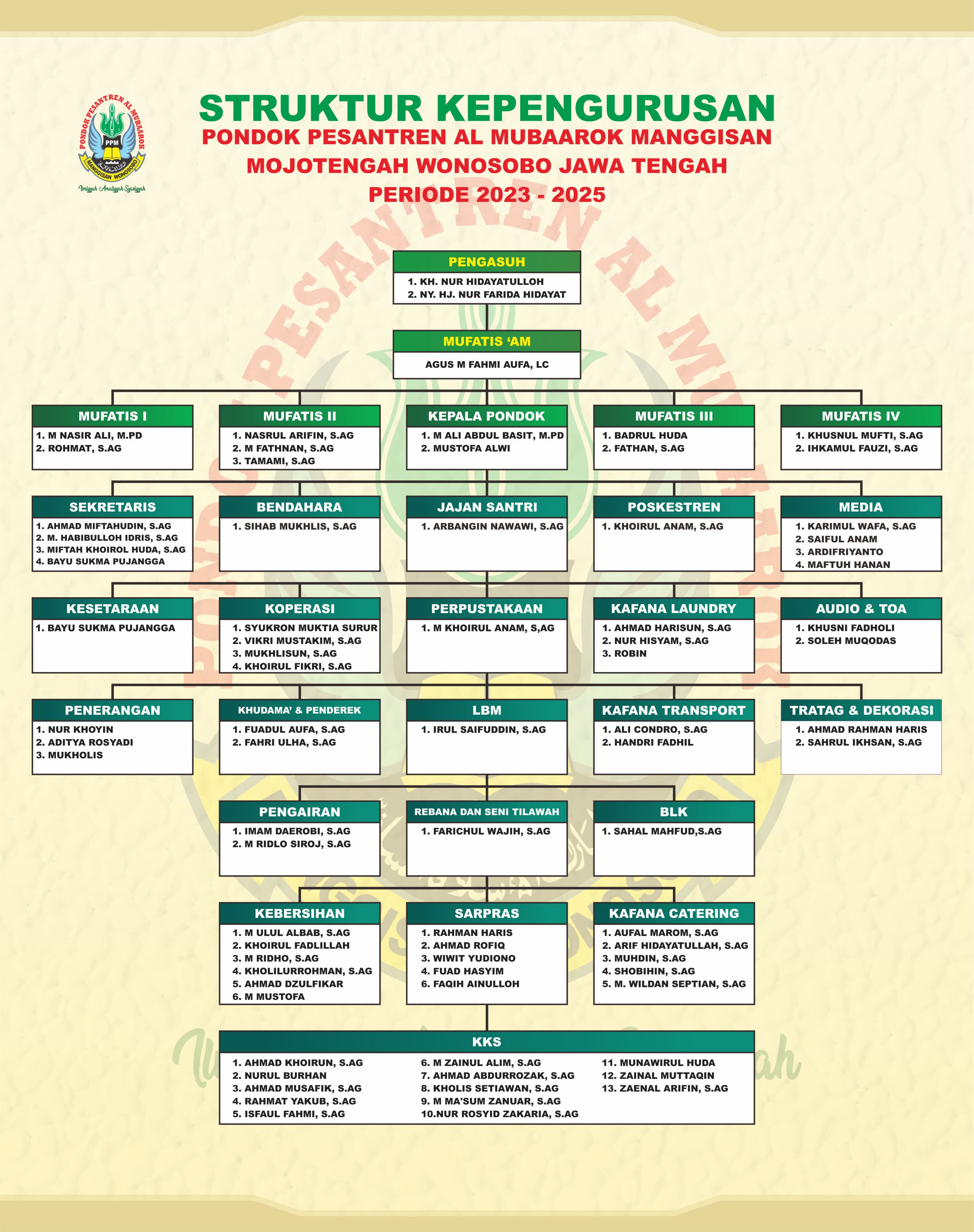 PONDOK PESANTREN AL MUBAAROK
PPM
MANGGISAN WONOSOBO
Ilmiyyah Amaliyyah Syariyyah

STRUKTUR KEPENGURUSAN
PONDOK PESANTREN AL MUBAAROK MANGGISAN
MOJOTENGAH WONOSOBO JAWA TENGAH
PERIODE 2023 - 2025

PENGASUH
1. KH. NUR HIDAYATULLOH
2. NY. HJ. NUR FARIDA HIDAYAT

MUFATIS 'AM
AGUS M FAHMI AUFA, LC

MUFATIS I
1. M NASIR ALI, M.PD
2. ROHMAT, S.AG

MUFATIS II
1. NASRUL ARIFIN, S.AG
2. M FATHNAN, S.AG
3. TAMAMI, S.AG

KEPALA PONDOK
1. M ALI ABDUL BASIT, M.PD
2. MUSTOFA ALWI

MUFATIS III
1. BADRUL HUDA
2. FATHAN, S.AG

MUFATIS IV
1. KHUSNUL MUFTI, S.AG
2. IHKAMUL FAUZI, S.AG

SEKRETARIS
1. AHMAD MIFTAHUDIN, S.AG
2. M. HABIBULLOH IDRIS, S.AG
3. MIFTAH KHOIROL HUDA, S.AG
4. BAYU SUKMA PUJANGGA

BENDAHARA
1. SIHAB MUKHLIS, S.AG

JAJAN SANTRI
1. ARBANGIN NAWAWI, S.AG

POSKESTREN
1. KHOIRUL ANAM, S.AG

MEDIA
1. KARIMUL WAFA, S.AG
2. SAIFUL ANAM
3. ARDIFRIYANTO
4. MAFTUH HANAN

KESETARAAN
1. BAYU SUKMA PUJANGGA

KOPERASI
1. SYUKRON MUKTIA SURUR
2. VIKRI MUSTAKIM, S.AG
3. MUKHLISUN, S.AG
4. KHOIRUL FIKRI, S.AG

PERPUSTAKAAN
1. M KHOIRUL ANAM, S,AG

KAFANA LAUNDRY
1. AHMAD HARISUN, S.AG
2. NUR HISYAM, S.AG
3. ROBIN

AUDIO & TOA
1. KHUSNI FADHOLI
2. SOLEH MUQODAS

PENERANGAN
1. NUR KHOYIN
2. ADITYA ROSYADI
3. MUKHOLIS

KHUDAMA' & PENDEREK
1. FUADUL AUFA, S.AG
2. FAHRI ULHA, S.AG

LBM
1. IRUL SAIFUDDIN, S.AG

KAFANA TRANSPORT
1. ALI CONDRO, S.AG
2. HANDRI FADHIL

TRATAG & DEKORASI
1. AHMAD RAHMAN HARIS
2. SAHRUL IKHSAN, S.AG

PENGAIRAN
1. IMAM DAEROBI, S.AG
2. M RIDLO SIROJ, S.AG

REBANA DAN SENI TILAWAH
1. FARICHUL WAJIH, S.AG

BLK
1. SAHAL MAHFUD,S.AG

KEBERSIHAN
1. M ULUL ALBAB, S.AG
2. KHOIRUL FADLILLAH
3. M RIDHO, S.AG
4. KHOLILURROHMAN, S.AG
5. AHMAD DZULFIKAR
6. M MUSTOFA

SARPRAS
1. RAHMAN HARIS
2. AHMAD ROFIQ
3. WIWIT YUDIONO
4. FUAD HASYIM
6. FAQIH AINULLOH

KAFANA CATERING
1. AUFAL MAROM, S.AG
2. ARIF HIDAYATULLAH, S.AG
3. MUHDIN, S.AG
4. SHOBIHIN, S.AG
5. M. WILDAN SEPTIAN, S.AG

KKS
1. AHMAD KHOIRUN, S.AG
2. NURUL BURHAN
3. AHMAD MUSAFIK, S.AG
4. RAHMAT YAKUB, S.AG
5. ISFAUL FAHMI, S.AG
6. M ZAINUL ALIM, S.AG
7. AHMAD ABDURROZAK, S.AG
8. KHOLIS SETIAWAN, S.AG
9. M MA'SUM ZANUAR, S.AG
10.NUR ROSYID ZAKARIA, S.AG
11. MUNAWIRUL HUDA
12. ZAINAL MUTTAQIN
13. ZAENAL ARIFIN, S.AG